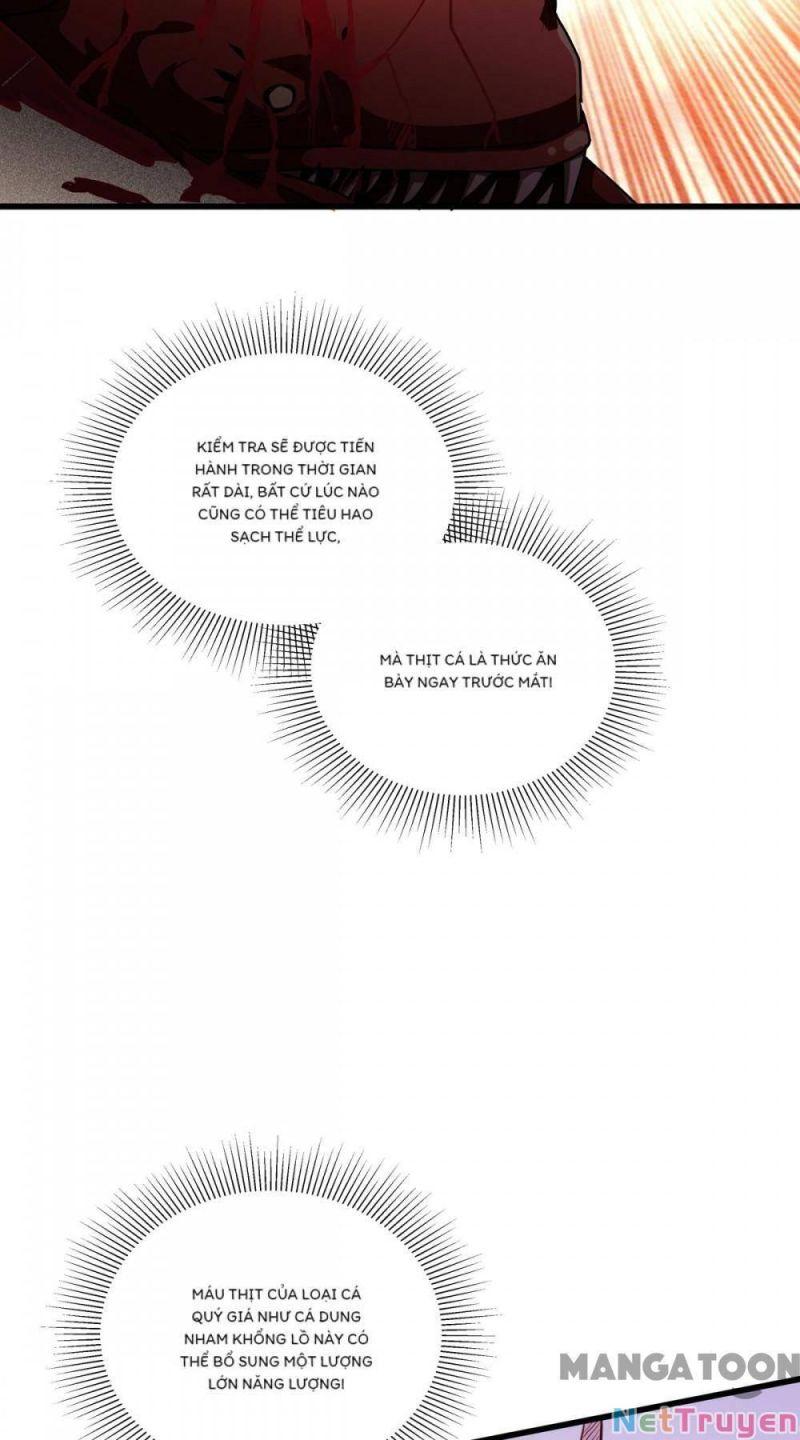 KIỂM TRA SẼ ĐƯỢC TIẾN HÀNH TRONG THỜI GIAN RẤT DÀI, BẤT CỨ LÚC NÀO CŨNG CÓ THỂ TIÊU HAO SẠCH THỂ LỰC,

MÀ THỊT CÁ LÀ THỨC ĂN BÀY NGAY TRƯỚC MẮT!

MÁU THỊT CỦA LOẠI CÁ QUÝ GIÁ NHƯ CÁ DUNG NHAM KHỔNG LỒ NÀY CÓ THỂ BỔ SUNG MỘT LƯỢNG LỚN NĂNG LƯỢNG!

MANGATOON

NetTruyen